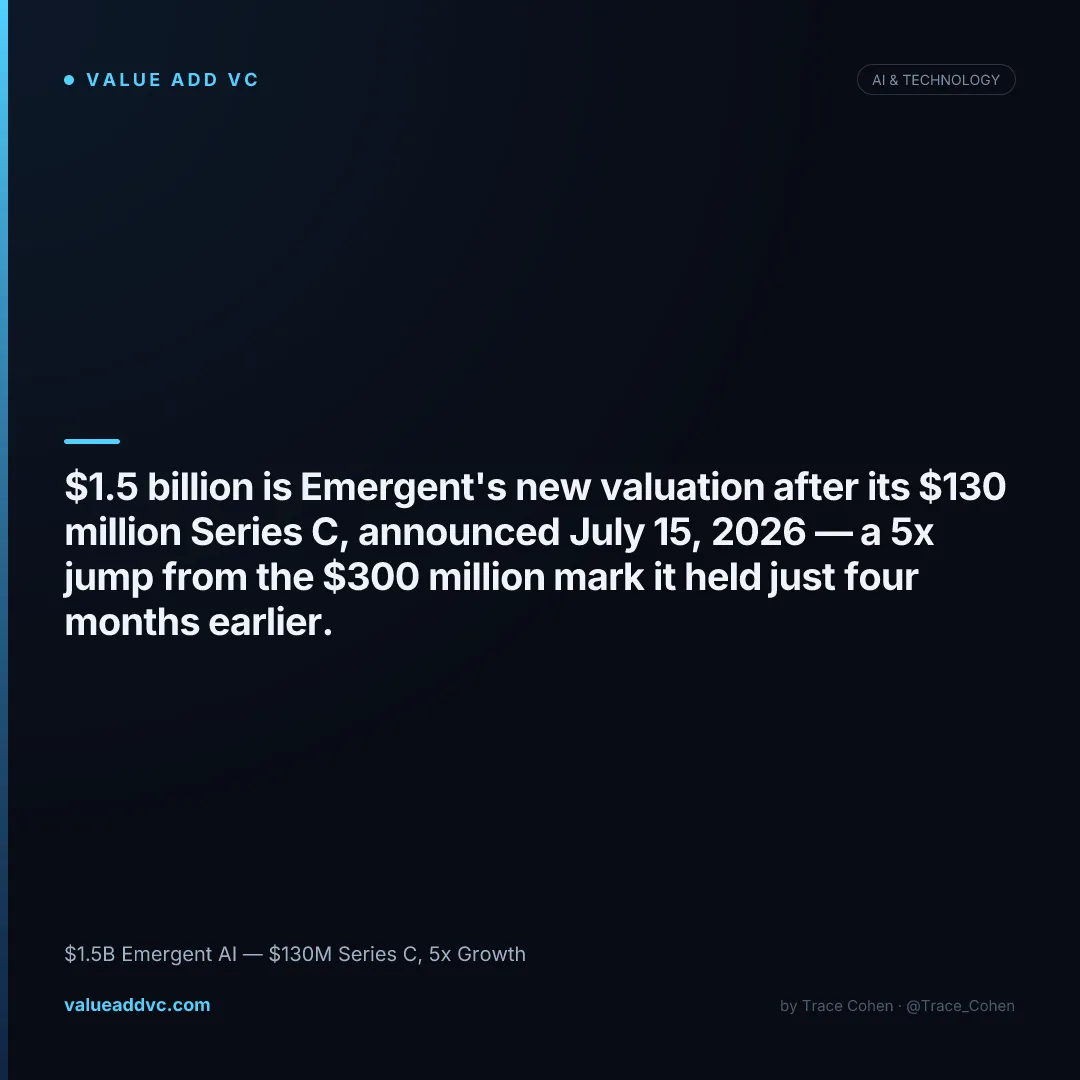 • VALUE ADD VC

AI & TECHNOLOGY

$1.5 billion is Emergent's new valuation after its $130 million Series C, announced July 15, 2026 — a 5x jump from the $300 million mark it held just four months earlier.

$1.5B Emergent AI — $130M Series C, 5x Growth

valueaddvc.com

by Trace Cohen · @Trace_Cohen